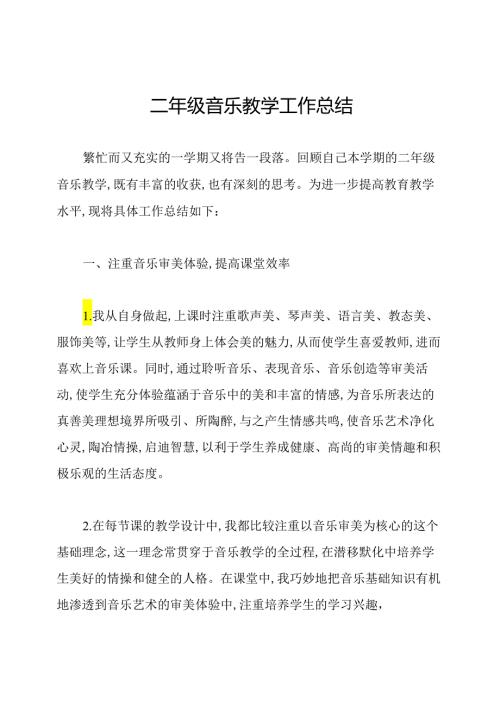 二年级音乐教学工作总结

繁忙而又充实的一学期又将告一段落。回顾自己本学期的二年级音乐教学，既有丰富的收获，也有深刻的思考。为进一步提高教育教学水平，现将具体工作总结如下：

一、注重音乐审美体验，提高课堂效率

1.我从自身做起，上课时注重歌声美、琴声美、语言美、教态美、服饰美等，让学生从教师身上体会美的魅力，从而使学生喜爱教师，进而喜欢上音乐课。同时，通过聆听音乐、表现音乐、音乐创造等审美活动，使学生充分体验蕴涵于音乐中的美和丰富的情感，为音乐所表达的真善美理想境界所吸引、所陶醉，与之产生情感共鸣，使音乐艺术净化心灵，陶冶情操，启迪智慧，以利于学生养成健康、高尚的审美情趣和积极乐观的生活态度。

2.在每节课的教学设计中，我都比较注重以音乐审美为核心的这个基础理念，这一理念常贯穿于音乐教学的全过程，在潜移默化中培养学生美好的情操和健全的人格。在课堂中，我巧妙地把音乐基础知识有机地渗透到音乐艺术的审美体验中，注重培养学生的学习兴趣，